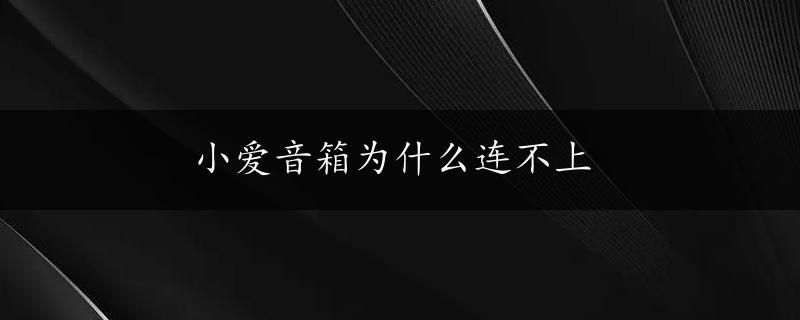 小爱音箱为什么连不上